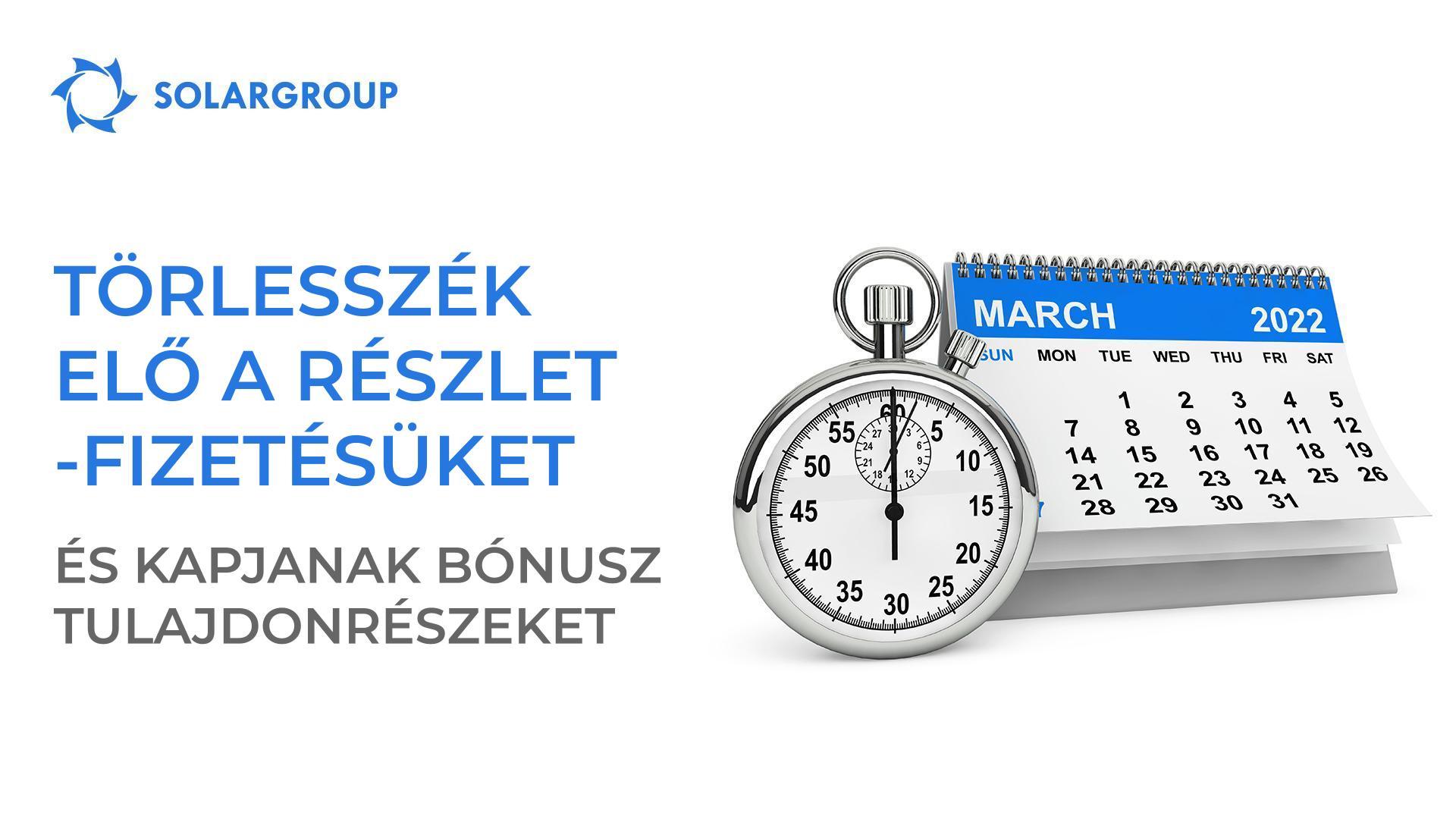 SOLARGROUP

TÖRLESSZÉK ELŐ A RÉSZLET -FIZETÉSÜKET

ÉS KAPJANAK BÓNUSZ TULAJDONRÉSZEKET

MARCH 2022

| SUN | MON | TUE | WED | THU | FRI | SAT |
|---|---|---|---|---|---|---|
| | | 1 | 2 | 3 | 4 | 5 |
| | 7 | 8 | 9 | 10 | 11 | 12 |
| | 14 | 15 | 16 | 17 | 18 | 19 |
| | 21 | 22 | 23 | 24 | 25 | 26 |
| | 28 | 29 | 30 | 31 | | |

60 5 10 15 20 25 30 35 40 45 50 55

27 3 6 9 12 15 18 21 24